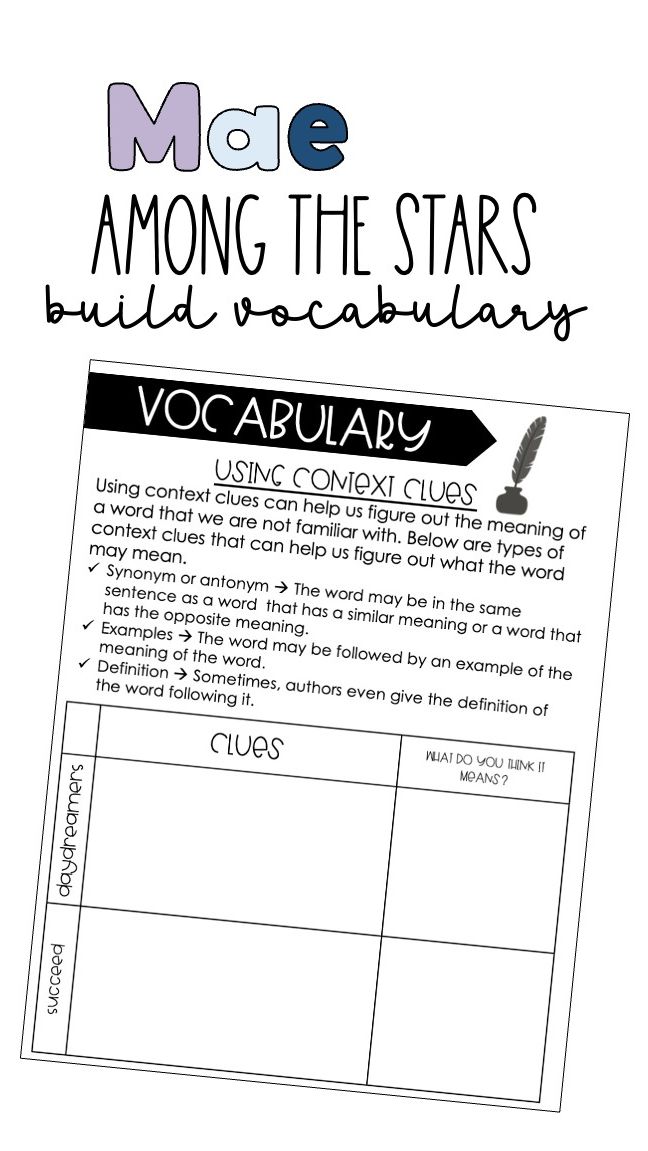 Mae
AMONG THE STARS
build vocabulary

VOCABULARY

USING CONTEXT CLUES

Using context clues can help us figure out the meaning of a word that we are not familiar with. Below are types of context clues that can help us figure out what the word may mean.

✓ Synonym or antonym → The word may be in the same sentence as a word that has a similar meaning or a word that has the opposite meaning.
✓ Examples → The word may be followed by an example of the meaning of the word.
✓ Definition → Sometimes, authors even give the definition of the word following it.

| | CLUES | WHAT DO YOU THINK IT MEANS? |
|---|---|---|
| daydreamers | | |
| succeed | | |